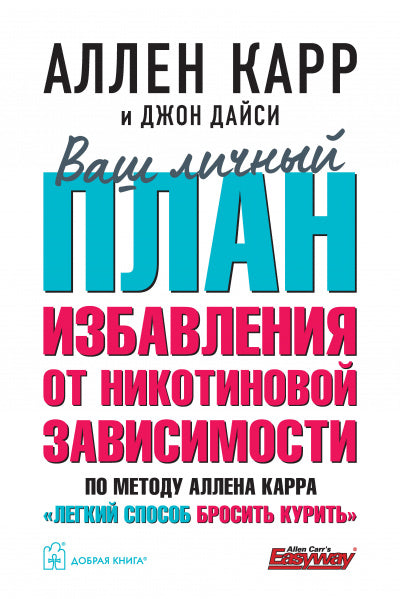 АЛЛЕН КАРР
и ДЖОН ДАЙСИ

Ваш личный
ПЛАН
ИЗБАВЛЕНИЯ ОТ НИКОТИНОВОЙ ЗАВИСИМОСТИ

ПО МЕТОДУ АЛЛЕНА КАРРА
«ЛЕГКИЙ СПОСОБ БРОСИТЬ КУРИТЬ»

ДОБРАЯ КНИГА®

Allen Carr's
Easyway®